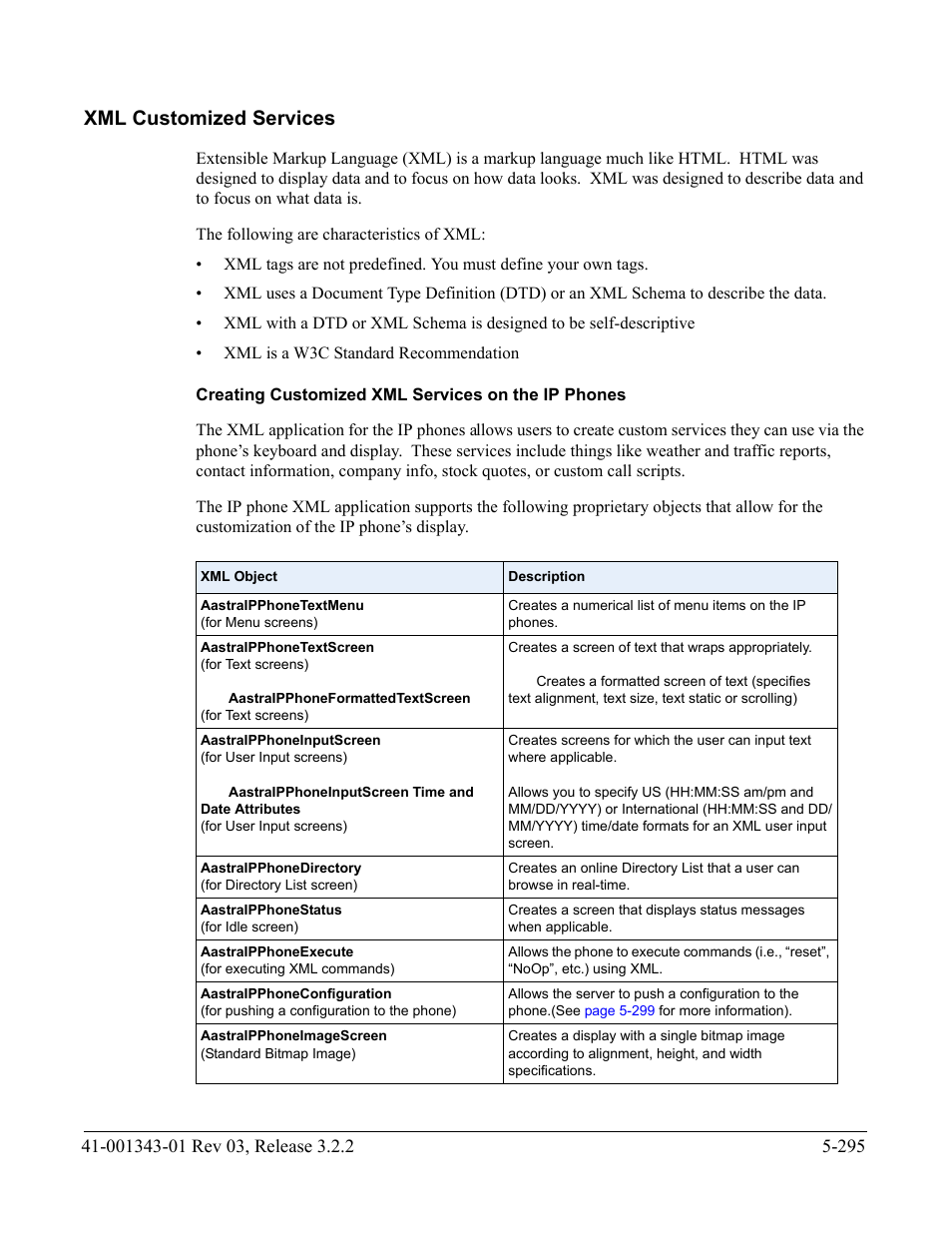 XML Customized Services

Extensible Markup Language (XML) is a markup language much like HTML. HTML was designed to display data and to focus on how data looks. XML was designed to describe data and to focus on what data is.

The following are characteristics of XML:

• XML tags are not predefined. You must define your own tags.
• XML uses a Document Type Definition (DTD) or an XML Schema to describe the data.
• XML with a DTD or XML Schema is designed to be self-descriptive
• XML is a W3C Standard Recommendation

Creating Customized XML Services on the IP Phones

The XML application for the IP phones allows users to create custom services they can use via the phone's keyboard and display. These services include things like weather and traffic reports, contact information, company info, stock quotes, or custom call scripts.

The IP phone XML application supports the following proprietary objects that allow for the customization of the IP phone's display.

| XML Object | Description |
|---|---|
| AastraIPPhoneTextMenu (for Menu screens) | Creates a numerical list of menu items on the IP phones. |
| AastraIPPhoneTextScreen (for Text screens) AastraIPPhoneFormattedTextScreen (for Text screens) | Creates a screen of text that wraps appropriately. Creates a formatted screen of text (specifies text alignment, text size, text static or scrolling) |
| AastraIPPhoneInputScreen (for User Input screens) AastraIPPhoneInputScreen Time and Date Attributes (for User Input screens) | Creates screens for which the user can input text where applicable. Allows you to specify US (HH:MM:SS am/pm and MM/DD/YYYY) or International (HH:MM:SS and DD/MM/YYYY) time/date formats for an XML user input screen. |
| AastraIPPhoneDirectory (for Directory List screen) | Creates an online Directory List that a user can browse in real-time. |
| AastraIPPhoneStatus (for Idle screen) | Creates a screen that displays status messages when applicable. |
| AastraIPPhoneExecute (for executing XML commands) | Allows the phone to execute commands (i.e., "reset", "NoOp", etc.) using XML. |
| AastraIPPhoneConfiguration (for pushing a configuration to the phone) | Allows the server to push a configuration to the phone.(See page 5-299 for more information). |
| AastraIPPhoneImageScreen (Standard Bitmap Image) | Creates a display with a single bitmap image according to alignment, height, and width specifications. |

41-001343-01 Rev 03, Release 3.2.2 5-295